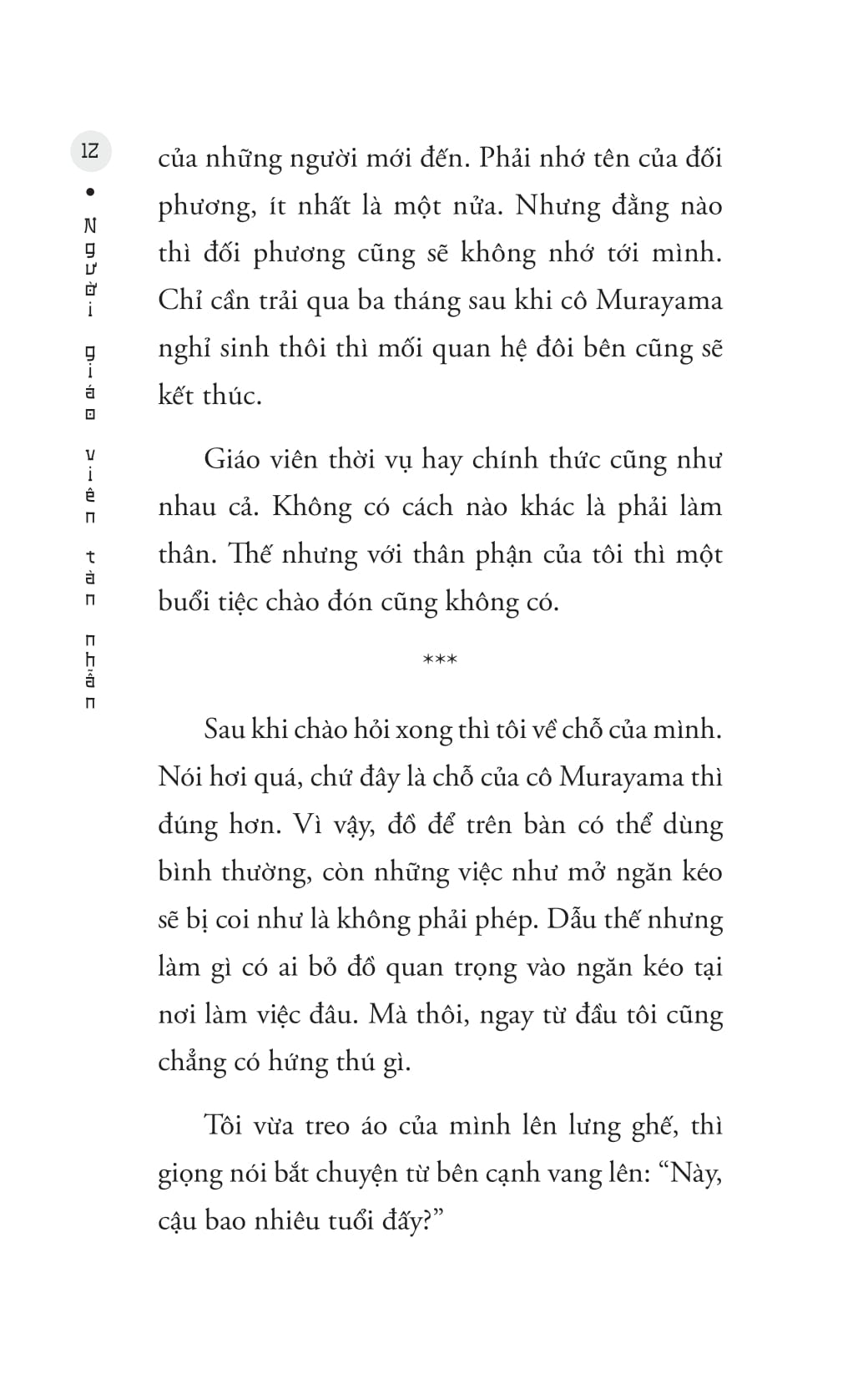 12

•

Người giáo viên tàn nhẫn

của những người mới đến. Phải nhớ tên của đối phương, ít nhất là một nửa. Nhưng đằng nào thì đối phương cũng sẽ không nhớ tới mình. Chỉ cần trải qua ba tháng sau khi cô Murayama nghỉ sinh thôi thì mối quan hệ đôi bên cũng sẽ kết thúc.

Giáo viên thời vụ hay chính thức cũng như nhau cả. Không có cách nào khác là phải làm thân. Thế nhưng với thân phận của tôi thì một buổi tiệc chào đón cũng không có.

***

Sau khi chào hỏi xong thì tôi về chỗ của mình. Nói hơi quá, chứ đây là chỗ của cô Murayama thì đúng hơn. Vì vậy, đồ để trên bàn có thể dùng bình thường, còn những việc như mở ngăn kéo sẽ bị coi như là không phải phép. Dẫu thế nhưng làm gì có ai bỏ đồ quan trọng vào ngăn kéo tại nơi làm việc đâu. Mà thôi, ngay từ đầu tôi cũng chẳng có hứng thú gì.

Tôi vừa treo áo của mình lên lưng ghế, thì giọng nói bắt chuyện từ bên cạnh vang lên: “Này, cậu bao nhiêu tuổi đấy?”